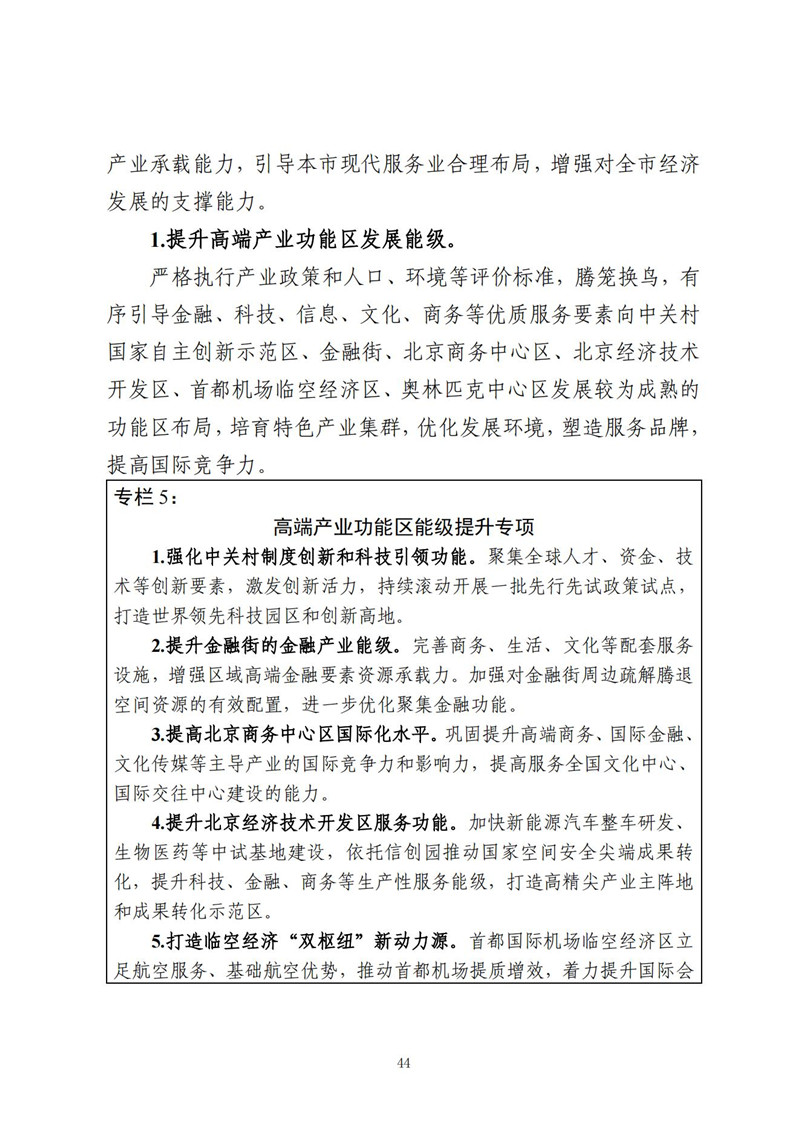 产业承载能力，引导本市现代服务业合理布局，增强对全市经济发展的支撑能力。

1.提升高端产业功能区发展能级。

严格执行产业政策和人口、环境等评价标准，腾笼换鸟，有序引导金融、科技、信息、文化、商务等优质服务要素向中关村国家自主创新示范区、金融街、北京商务中心区、北京经济技术开发区、首都机场临空经济区、奥林匹克中心区发展较为成熟的功能区布局，培育特色产业集群，优化发展环境，塑造服务品牌，提高国际竞争力。

专栏5：

高端产业功能区能级提升专项

1.强化中关村制度创新和科技引领功能。聚集全球人才、资金、技术等创新要素，激发创新活力，持续滚动开展一批先行先试政策试点，打造世界领先科技园区和创新高地。

2.提升金融街的金融产业能级。完善商务、生活、文化等配套服务设施，增强区域高端金融要素资源承载力。加强对金融街周边疏解腾退空间资源的有效配置，进一步优化聚集金融功能。

3.提高北京商务中心区国际化水平。巩固提升高端商务、国际金融、文化传媒等主导产业的国际竞争力和影响力，提高服务全国文化中心、国际交往中心建设的能力。

4.提升北京经济技术开发区服务功能。加快新能源汽车整车研发、生物医药等中试基地建设，依托信创园推动国家空间安全尖端成果转化，提升科技、金融、商务等生产性服务能级，打造高精尖产业主阵地和成果转化示范区。

5.打造临空经济“双枢纽”新动力源。首都国际机场临空经济区立足航空服务、基础航空优势，推动首都机场提质增效，着力提升国际会

44